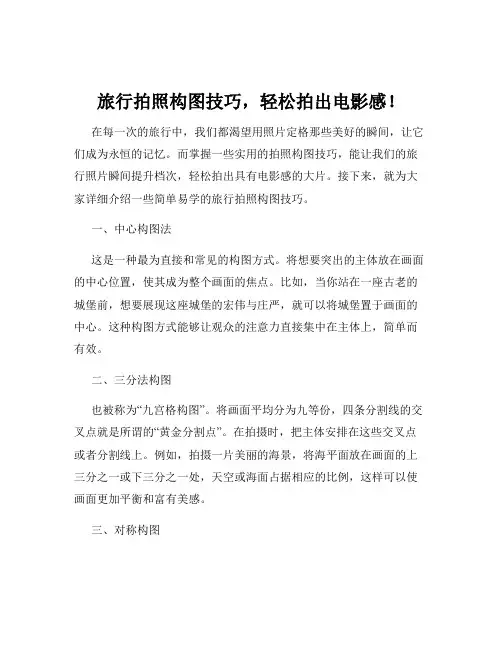 旅行拍照构图技巧，轻松拍出电影感！

在每一次的旅行中，我们都渴望用照片定格那些美好的瞬间，让它们成为永恒的记忆。而掌握一些实用的拍照构图技巧，能让我们的旅行照片瞬间提升档次，轻松拍出具有电影感的大片。接下来，就为大家详细介绍一些简单易学的旅行拍照构图技巧。

一、中心构图法

这是一种最为直接和常见的构图方式。将想要突出的主体放在画面的中心位置，使其成为整个画面的焦点。比如，当你站在一座古老的城堡前，想要展现这座城堡的宏伟与庄严，就可以将城堡置于画面的中心。这种构图方式能够让观众的注意力直接集中在主体上，简单而有效。

二、三分法构图

也被称为“九宫格构图”。将画面平均分为九等份，四条分割线的交叉点就是所谓的“黄金分割点”。在拍摄时，把主体安排在这些交叉点或者分割线上。例如，拍摄一片美丽的海景，将海平面放在画面的上三分之一或下三分之一处，天空或海面占据相应的比例，这样可以使画面更加平衡和富有美感。

三、对称构图